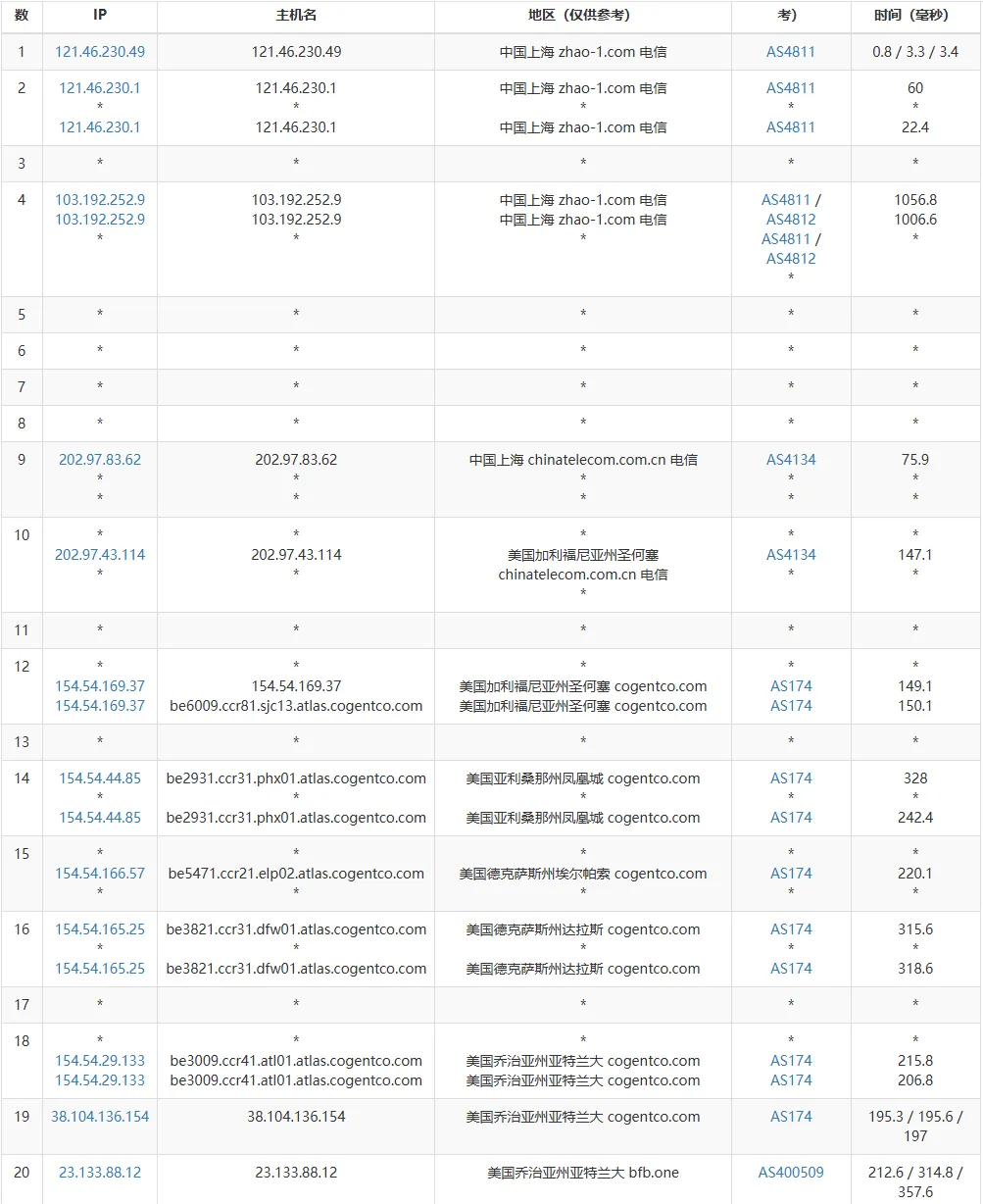 | 数 | IP | 主机名 | 地区（仅供参考） | 考) | 时间（毫秒） |
|---|---|---|---|---|---|
| 1 | 121.46.230.49 | 121.46.230.49 | 中国上海 zhao-1.com 电信 | AS4811 | 0.8 / 3.3 / 3.4 |
| 2 | 121.46.230.1 * 121.46.230.1 | 121.46.230.1 * 121.46.230.1 | 中国上海 zhao-1.com 电信 * 中国上海 zhao-1.com 电信 | AS4811 * AS4811 | 60 * 22.4 |
| 3 | * | * | * | * | * |
| 4 | 103.192.252.9 103.192.252.9 * | 103.192.252.9 103.192.252.9 * | 中国上海 zhao-1.com 电信 中国上海 zhao-1.com 电信 * | AS4811 / AS4812 AS4811 / AS4812 * | 1056.8 1006.6 * |
| 5 | * | * | * | * | * |
| 6 | * | * | * | * | * |
| 7 | * | * | * | * | * |
| 8 | * | * | * | * | * |
| 9 | 202.97.83.62 * * | 202.97.83.62 * * | 中国上海 chinatelecom.com.cn 电信 * * | AS4134 * * | 75.9 * * |
| 10 | * 202.97.43.114 * | * 202.97.43.114 * | * 美国加利福尼亚州圣何塞 chinatelecom.com.cn 电信 * | * AS4134 * | * 147.1 * |
| 11 | * | * | * | * | * |
| 12 | * 154.54.169.37 154.54.169.37 | * 154.54.169.37 be6009.ccr81.sjc13.atlas.cogentco.com | * 美国加利福尼亚州圣何塞 cogentco.com 美国加利福尼亚州圣何塞 cogentco.com | * AS174 AS174 | * 149.1 150.1 |
| 13 | * | * | * | * | * |
| 14 | 154.54.44.85 * 154.54.44.85 | be2931.ccr31.phx01.atlas.cogentco.com * be2931.ccr31.phx01.atlas.cogentco.com | 美国亚利桑那州凤凰城 cogentco.com * 美国亚利桑那州凤凰城 cogentco.com | AS174 * AS174 | 328 * 242.4 |
| 15 | * 154.54.166.57 * | * be5471.ccr21.elp02.atlas.cogentco.com * | * 美国德克萨斯州埃尔帕索 cogentco.com * | * AS174 * | * 220.1 * |
| 16 | 154.54.165.25 * 154.54.165.25 | be3821.ccr31.dfw01.atlas.cogentco.com * be3821.ccr31.dfw01.atlas.cogentco.com | 美国德克萨斯州达拉斯 cogentco.com * 美国德克萨斯州达拉斯 cogentco.com | AS174 * AS174 | 315.6 * 318.6 |
| 17 | * | * | * | * | * |
| 18 | * 154.54.29.133 154.54.29.133 | * be3009.ccr41.atl01.atlas.cogentco.com be3009.ccr41.atl01.atlas.cogentco.com | * 美国乔治亚州亚特兰大 cogentco.com 美国乔治亚州亚特兰大 cogentco.com | * AS174 AS174 | * 215.8 206.8 |
| 19 | 38.104.136.154 | 38.104.136.154 | 美国乔治亚州亚特兰大 cogentco.com | AS174 | 195.3 / 195.6 / 197 |
| 20 | 23.133.88.12 | 23.133.88.12 | 美国乔治亚州亚特兰大 bfb.one | AS400509 | 212.6 / 314.8 / 357.6 |